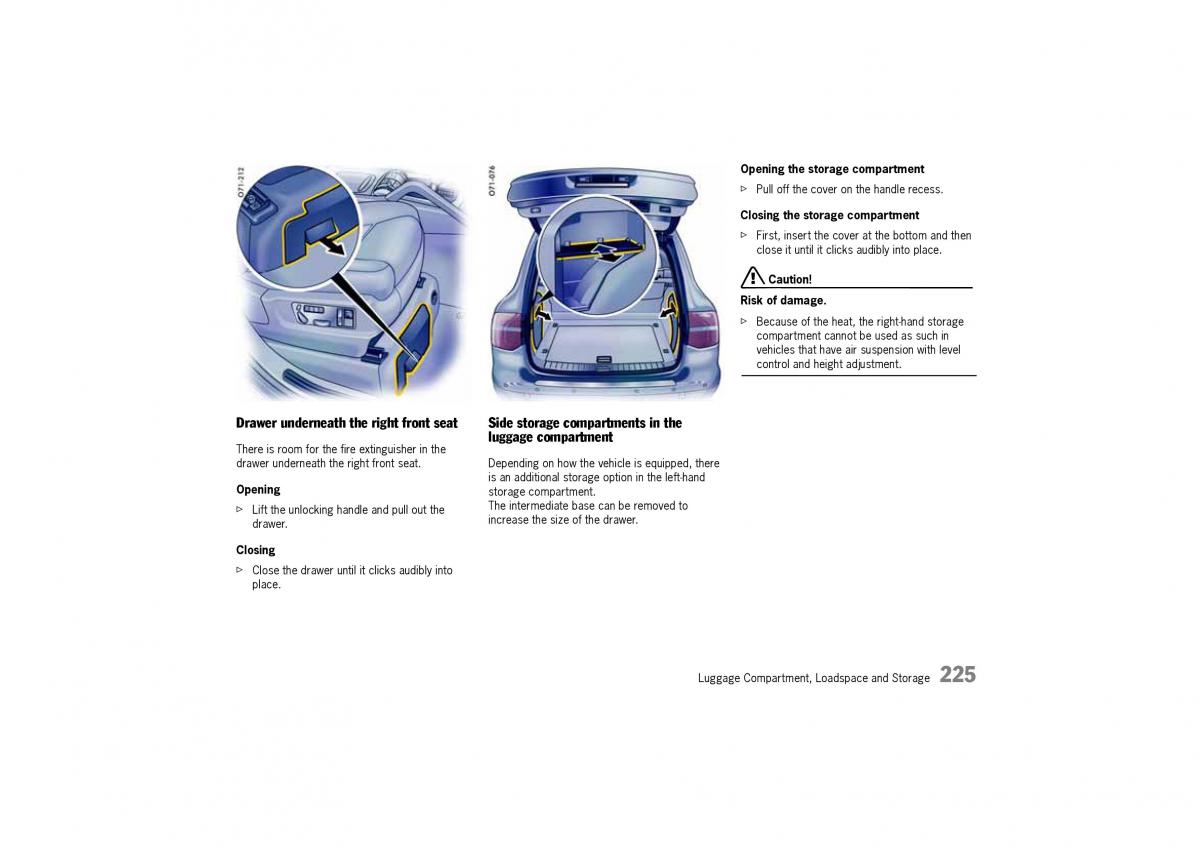 O71-212

Drawer underneath the right front seat

There is room for the fire extinguisher in the drawer underneath the right front seat.

Opening

▷ Lift the unlocking handle and pull out the drawer.

Closing

▷ Close the drawer until it clicks audibly into place.

O71-076

Side storage compartments in the luggage compartment

Depending on how the vehicle is equipped, there is an additional storage option in the left-hand storage compartment.
The intermediate base can be removed to increase the size of the drawer.

Opening the storage compartment

▷ Pull off the cover on the handle recess.

Closing the storage compartment

▷ First, insert the cover at the bottom and then close it until it clicks audibly into place.

Caution!

Risk of damage.

▷ Because of the heat, the right-hand storage compartment cannot be used as such in vehicles that have air suspension with level control and height adjustment.

Luggage Compartment, Loadspace and Storage 225